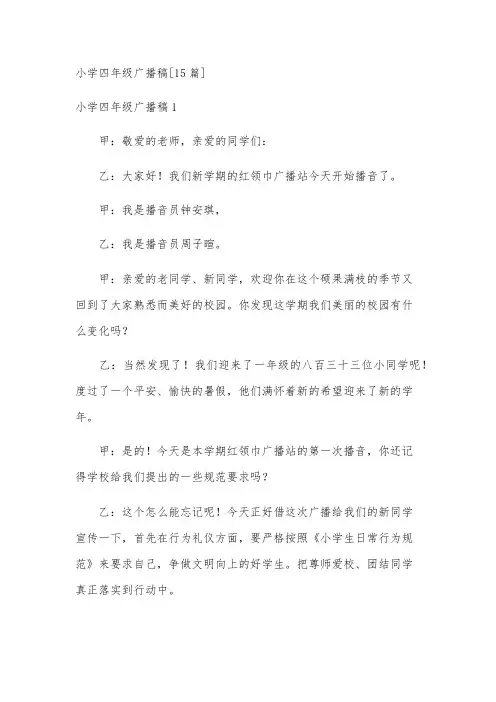 小学四年级广播稿[15篇]

小学四年级广播稿1

甲：敬爱的老师，亲爱的同学们：

乙：大家好！我们新学期的红领巾广播站今天开始播音了。

甲：我是播音员钟安琪，

乙：我是播音员周子暄。

甲：亲爱的老同学、新同学，欢迎你在这个硕果满枝的季节又回到了大家熟悉而美好的校园。你发现这学期我们美丽的校园有什么变化吗？

乙：当然发现了！我们迎来了一年级的八百三十三位小同学呢！度过了一个平安、愉快的暑假，他们满怀着新的希望迎来了新的学年。

甲：是的！今天是本学期红领巾广播站的第一次播音，你还记得学校给我们提出的一些规范要求吗？

乙：这个怎么能忘记呢！今天正好借这次广播给我们的新同学宣传一下，首先在行为礼仪方面，要严格按照《小学生日常行为规范》来要求自己，争做文明向上的好学生。把尊师爱校、团结同学真正落实到行动中。